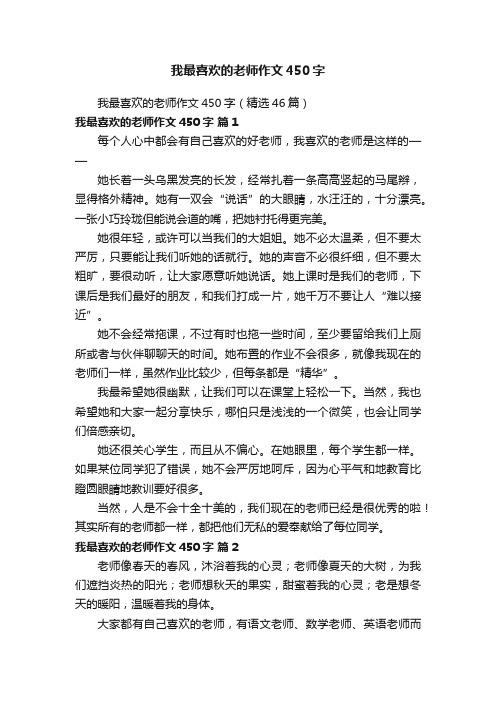 我最喜欢的老师作文450字

我最喜欢的老师作文450字（精选46篇）

我最喜欢的老师作文450字 篇1

每个人心中都会有自己喜欢的好老师，我喜欢的老师是这样的——

她长着一头乌黑发亮的长发，经常扎着一条高高竖起的马尾辫，显得格外精神。她有一双会“说话”的大眼睛，水汪汪的，十分漂亮。一张小巧玲珑但能说会道的嘴，把她衬托得更完美。

她很年轻，或许可以当我们的大姐姐。她不必太温柔，但不要太严厉，只要能让我们听她的话就行。她的声音不必很纤细，但不要太粗旷，要很动听，让大家愿意听她说话。她上课时是我们的老师，下课后是我们最好的朋友，和我们打成一片，她千万不要让人“难以接近”。

她不会经常拖课，不过有时也拖一些时间，至少要留给我们上厕所或者与伙伴聊聊天的时间。她布置的作业不会很多，就像我现在的老师们一样，虽然作业比较少，但每条都是“精华”。

我最希望她很幽默，让我们可以在课堂上轻松一下。当然，我也希望她和大家一起分享快乐，哪怕只是浅浅的一个微笑，也会让同学们倍感亲切。

她还很关心学生，而且从不偏心。在她眼里，每个学生都一样。如果某位同学犯了错误，她不会严厉地呵斥，因为心平气和地教育比瞪圆眼睛地教训要好很多。

当然，人是不会十全十美的，我们现在的老师已经是很优秀的啦！其实所有的老师都一样，都把他们无私的爱奉献给了每位同学。

我最喜欢的老师作文450字 篇2

老师像春天的春风，沐浴着我的心灵；老师像夏天的大树，为我们遮挡炎热的阳光；老师想秋天的果实，甜蜜着我的心灵；老是想冬天的暖阳，温暖着我的身体。

大家都有自己喜欢的老师，有语文老师、数学老师、英语老师而